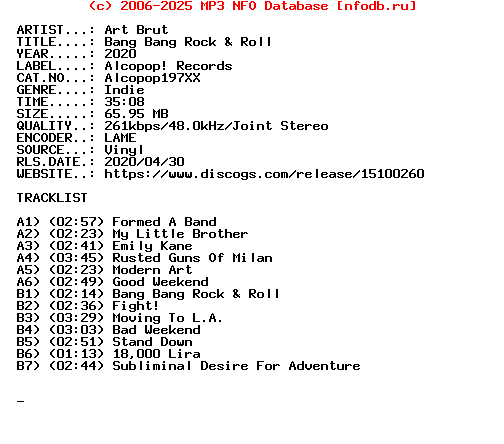 (c) 2006-2025 MP3 NFO Database [nfodb.ru]

ARTIST...: Art Brut
TITLE....: Bang Bang Rock & Roll
YEAR.....: 2020
LABEL....: Alcopop! Records
CAT.NO...: Alcopop197XX
GENRE....: Indie
TIME.....: 35:08
SIZE.....: 65.95 MB
QUALITY..: 261kbps/48.0kHz/Joint Stereo
ENCODER..: LAME
SOURCE...: Vinyl
RLS.DATE.: 2020/04/30
WEBSITE..: https://www.discogs.com/release/15100260

TRACKLIST

A1) (02:57) Formed A Band
A2) (02:23) My Little Brother
A3) (02:41) Emily Kane
A4) (03:45) Rusted Guns Of Milan
A5) (02:23) Modern Art
A6) (02:49) Good Weekend
B1) (02:14) Bang Bang Rock & Roll
B2) (02:36) Fight!
B3) (03:29) Moving To L.A.
B4) (03:03) Bad Weekend
B5) (02:51) Stand Down
B6) (01:13) 18,000 Lira
B7) (02:44) Subliminal Desire For Adventure

_